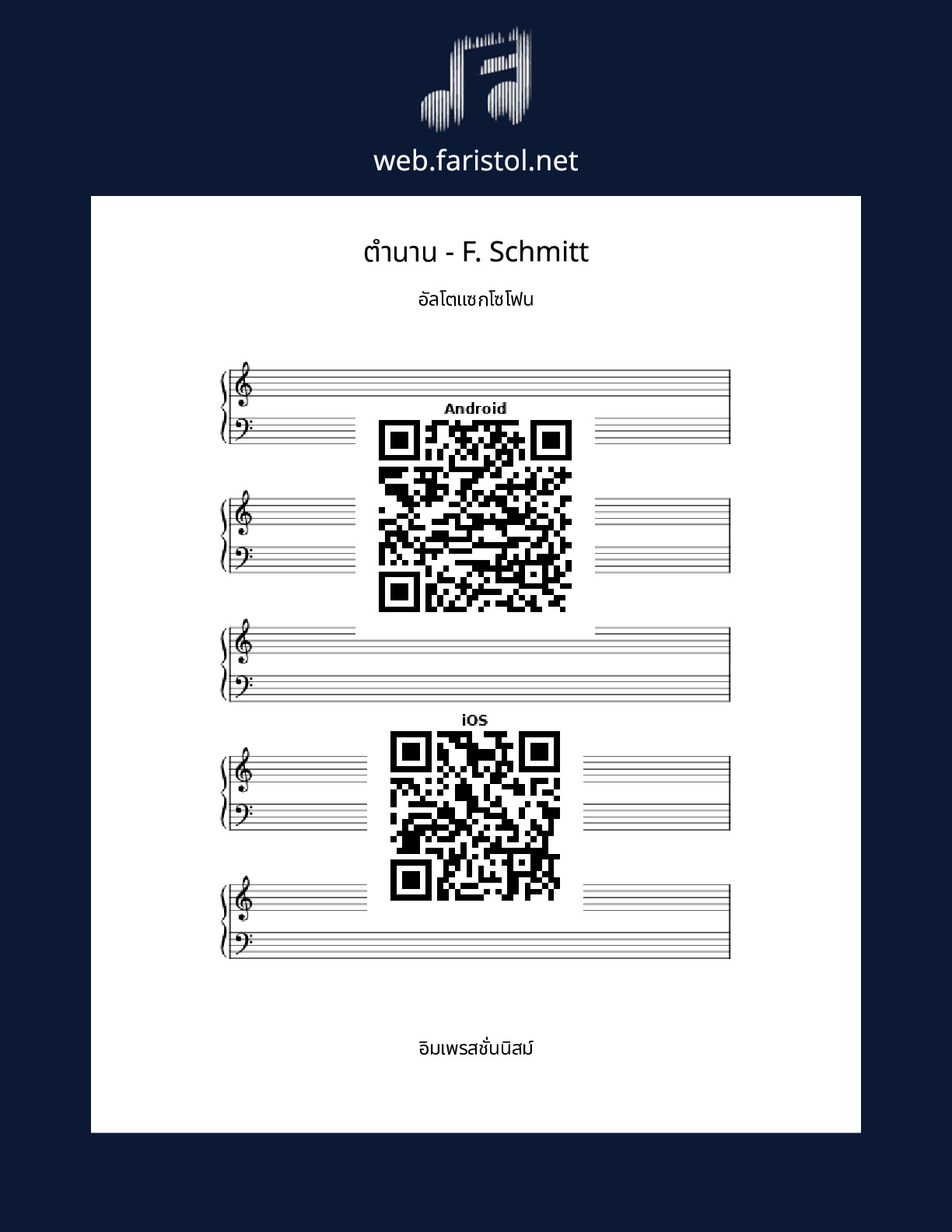 web.faristol.net

ตำนาน - F. Schmitt

อัลโตแซกโซโฟน

Android

iOS

อิมเพรสชั่นนิสม์